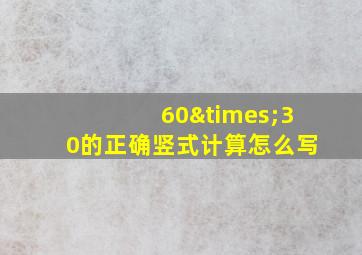 60&times;30的正确竖式计算怎么写